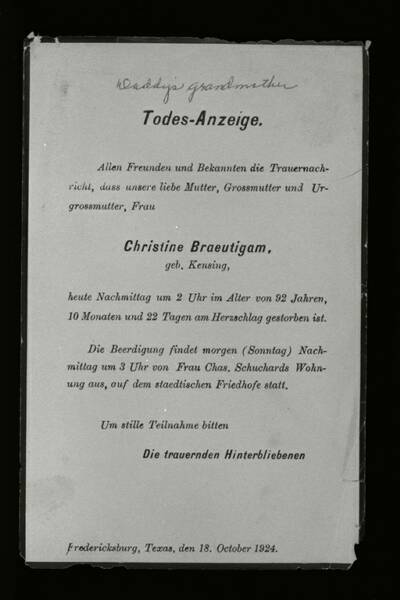 Daddy's grandmother

Todes-Anzeige.

Allen Freunden und Bekannten die Trauernachricht, dass unsere liebe Mutter, Grossmutter und Urgrossmutter, Frau

Christine Braeutigam,
geb. Kensing,

heute Nachmittag um 2 Uhr im Alter von 92 Jahren, 10 Monaten und 22 Tagen am Herzschlag gestorben ist.

Die Beerdigung findet morgen (Sonntag) Nachmittag um 3 Uhr von Frau Chas. Schuchards Wohnung aus, auf dem staedtischen Friedhofe statt.

Um stille Teilnahme bitten

Die trauernden Hinterbliebenen

Fredericksburg, Texas, den 18. October 1924.